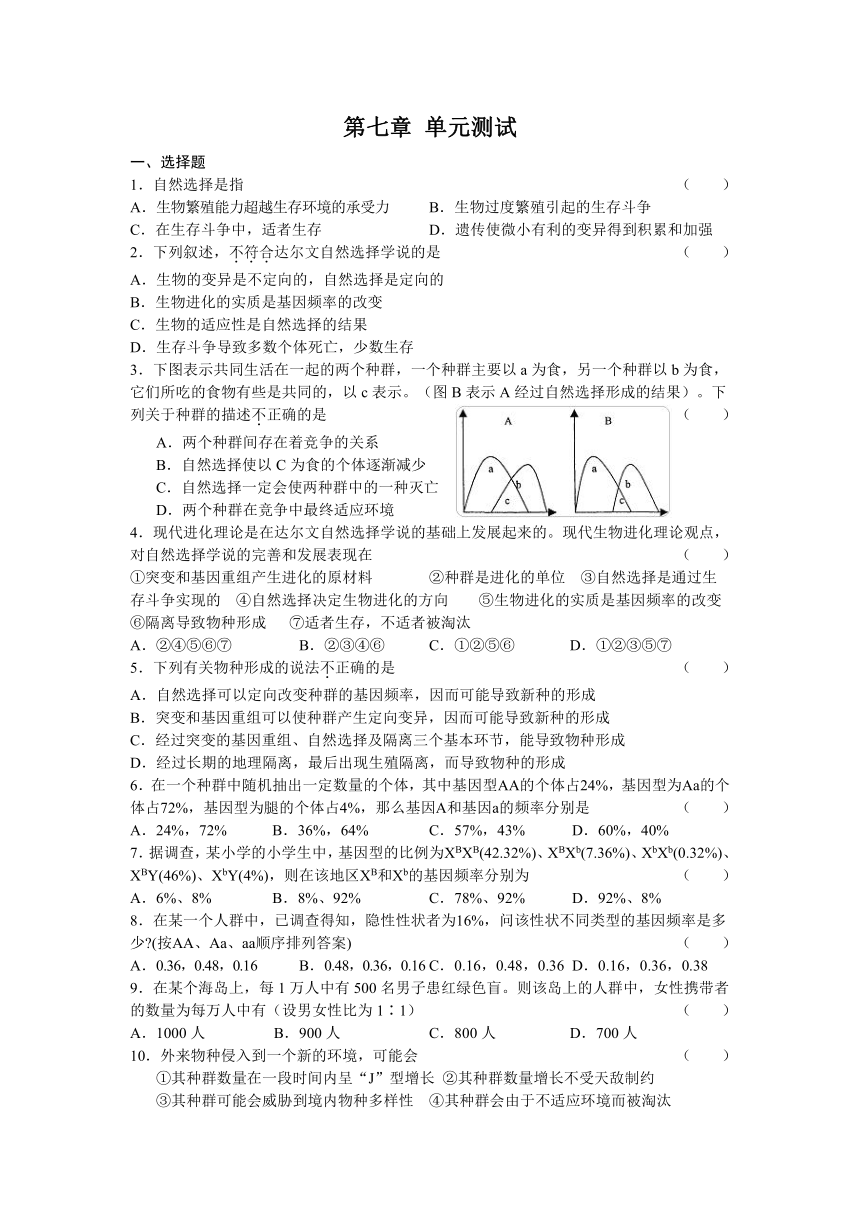 第七章 单元测试

一、选择题

1．自然选择是指 （ ）

A．生物繁殖能力超越生存环境的承受力 B．生物过度繁殖引起的生存斗争

C．在生存斗争中，适者生存 D．遗传使微小有利的变异得到积累和加强

2．下列叙述，不符合达尔文自然选择学说的是 （ ）

A．生物的变异是不定向的，自然选择是定向的

B．生物进化的实质是基因频率的改变

C．生物的适应性是自然选择的结果

D．生存斗争导致多数个体死亡，少数生存

3．下图表示共同生活在一起的两个种群，一个种群主要以 a 为食，另一个种群以 b 为食，它们所吃的食物有些是共同的，以 c 表示。（图 B 表示 A 经过自然选择形成的结果）。下列关于种群的描述不正确的是 （ ）

A．两个种群间存在着竞争的关系

B．自然选择使以 C 为食的个体逐渐减少

C．自然选择一定会使两种群中的一种灭亡

D．两个种群在竞争中最终适应环境

A a b c B a b c

4．现代进化理论是在达尔文自然选择学说的基础上发展起来的。现代生物进化理论观点，对自然选择学说的完善和发展表现在 （ ）

①突变和基因重组产生进化的原材料 ②种群是进化的单位 ③自然选择是通过生存斗争实现的 ④自然选择决定生物进化的方向 ⑤生物进化的实质是基因频率的改变 ⑥隔离导致物种形成 ⑦适者生存，不适者被淘汰

A．②④⑤⑥⑦ B．②③④⑥ C．①②⑤⑥ D．①②③⑤⑦

5．下列有关物种形成的说法不正确的是 （ ）

A．自然选择可以定向改变种群的基因频率，因而可能导致新种的形成

B．突变和基因重组可以使种群产生定向变异，因而可能导致新种的形成

C．经过突变的基因重组、自然选择及隔离三个基本环节，能导致物种形成

D．经过长期的地理隔离，最后出现生殖隔离，而导致物种的形成

6．在一个种群中随机抽出一定数量的个体，其中基因型AA的个体占24%，基因型为Aa的个体占72%，基因型为腿的个体占4%，那么基因A和基因a的频率分别是 （ ）

A．24%，72% B．36%，64% C．57%，43% D．60%，40%

7．据调查，某小学的小学生中，基因型的比例为$X^BX^B$(42.32%)、$X^BX^b$(7.36%)、$X^bX^b$(0.32%)、$X^BY$(46%)、$X^bY$(4%)，则在该地区$X^B$和$X^b$的基因频率分别为 （ ）

A．6%、8% B．8%、92% C．78%、92% D．92%、8%

8．在某一个人群中，已调查得知，隐性性状者为16%，问该性状不同类型的基因频率是多少?(按AA、Aa、aa顺序排列答案) （ ）

A．0.36，0.48，0.16 B．0.48，0.36，0.16 C．0.16，0.48，0.36 D．0.16，0.36，0.38

9．在某个海岛上，每 1 万人中有 500 名男子患红绿色盲。则该岛上的人群中，女性携带者的数量为每万人中有（设男女性比为 1∶1） （ ）

A．1000 人 B．900 人 C．800 人 D．700 人

10．外来物种侵入到一个新的环境，可能会 （ ）

①其种群数量在一段时间内呈“J”型增长 ②其种群数量增长不受天敌制约

③其种群可能会威胁到境内物种多样性 ④其种群会由于不适应环境而被淘汰